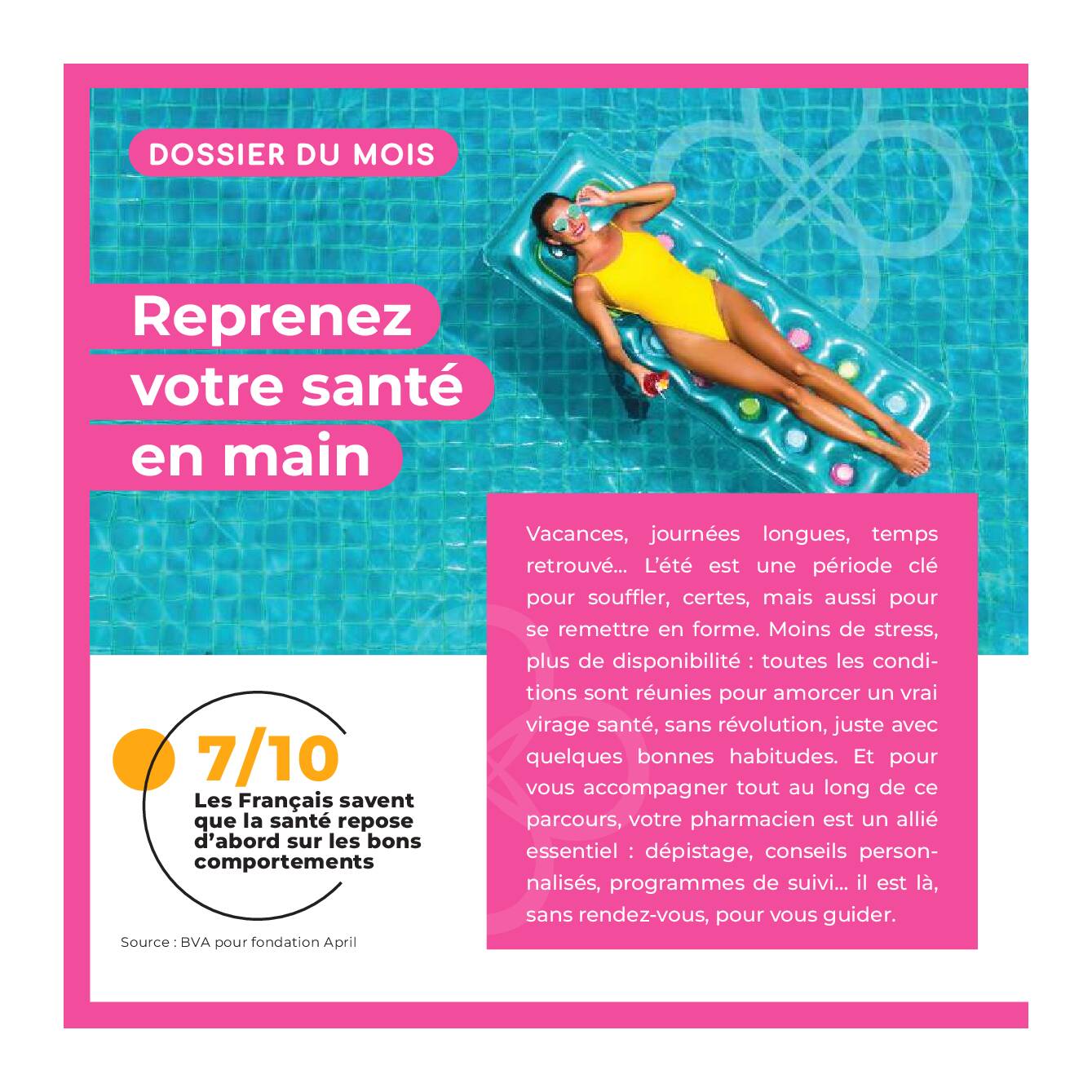 DOSSIER DU MOIS

Reprenez votre santé en main

Vacances, journées longues, temps retrouvé… L'été est une période clé pour souffler, certes, mais aussi pour se remettre en forme. Moins de stress, plus de disponibilité : toutes les conditions sont réunies pour amorcer un vrai virage santé, sans révolution, juste avec quelques bonnes habitudes. Et pour vous accompagner tout au long de ce parcours, votre pharmacien est un allié essentiel : dépistage, conseils personnalisés, programmes de suivi… il est là, sans rendez-vous, pour vous guider.

7/10
Les Français savent que la santé repose d'abord sur les bons comportements

Source : BVA pour fondation April